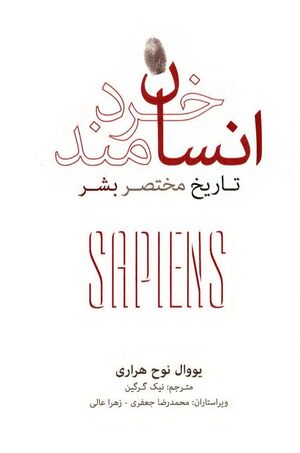 انسان خردمند

تاریخ مختصر بشر

SAPIENS

یووال نوح هراری

مترجم: نیک گرگین

ویراستاران: محمدرضا جعفری - زهرا عالی